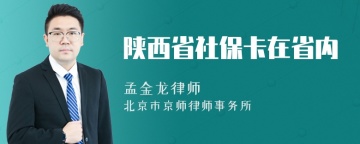 陕西省社保卡在省内

孟金龙律师

北京市京师律师事务所